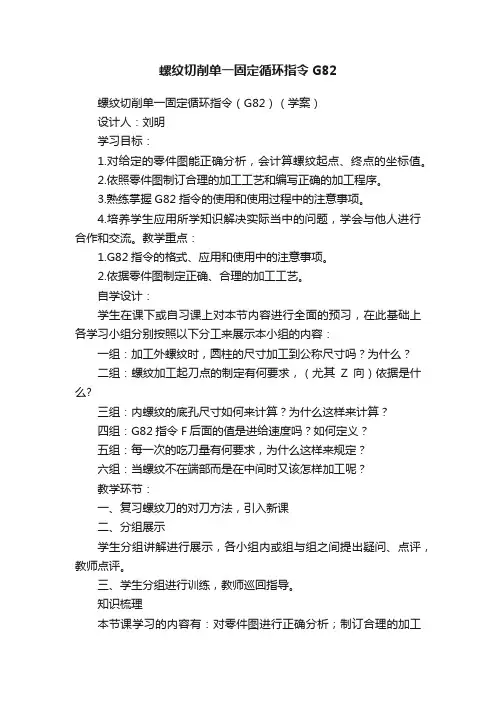 螺纹切削单一固定循环指令 G82

螺纹切削单一固定循环指令（G82）（学案）

设计人：刘明

学习目标：

1.对给定的零件图能正确分析，会计算螺纹起点、终点的坐标值。

2.依照零件图制订合理的加工工艺和编写正确的加工程序。

3.熟练掌握 G82 指令的使用和使用过程中的注意事项。

4.培养学生应用所学知识解决实际当中的问题，学会与他人进行合作和交流。教学重点：

1.G82 指令的格式、应用和使用中的注意事项。

2.依据零件图制定正确、合理的加工工艺。

自学设计：

学生在课下或自习课上对本节内容进行全面的预习，在此基础上各学习小组分别按照以下分工来展示本小组的内容：

一组：加工外螺纹时，圆柱的尺寸加工到公称尺寸吗？为什么？

二组：螺纹加工起刀点的制定有何要求，（尤其 Z 向）依据是什么?

三组：内螺纹的底孔尺寸如何来计算？为什么这样来计算？

四组：G82 指令 F 后面的值是进给速度吗？如何定义？

五组：每一次的吃刀量有何要求，为什么这样来规定？

六组：当螺纹不在端部而是在中间时又该怎样加工呢？

教学环节：

一、复习螺纹刀的对刀方法，引入新课

二、分组展示

学生分组讲解进行展示，各小组内或组与组之间提出疑问、点评，教师点评。

三、学生分组进行训练，教师巡回指导。

知识梳理

本节课学习的内容有：对零件图进行正确分析；制订合理的加工